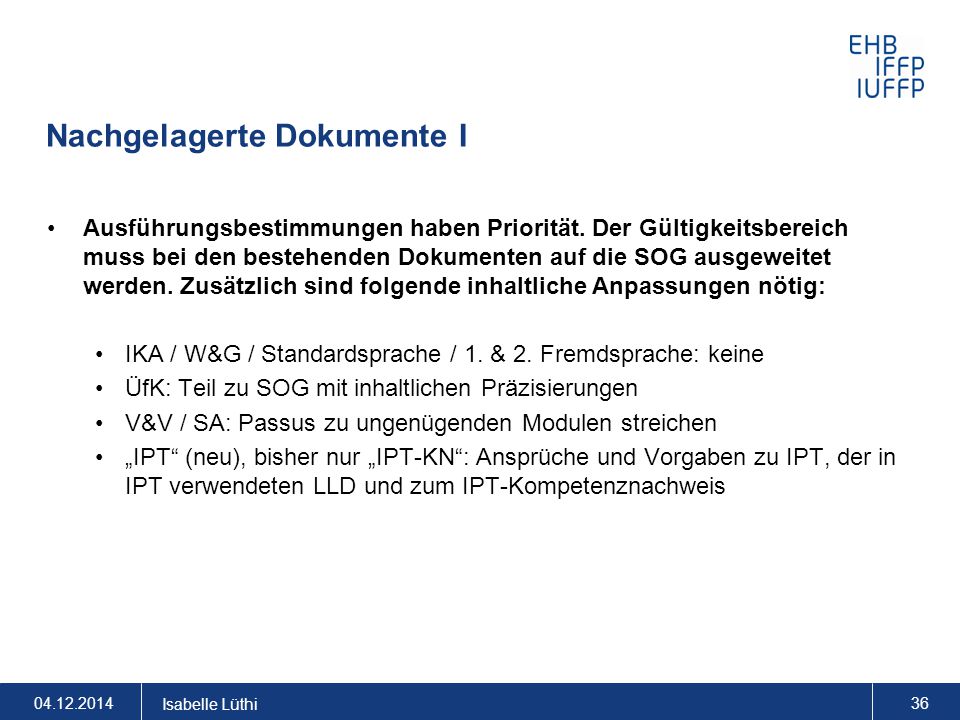 EHB
IFFP
IUFFP

Nachgelagerte Dokumente I

• Ausführungsbestimmungen haben Priorität. Der Gültigkeitsbereich muss bei den bestehenden Dokumenten auf die SOG ausgeweitet werden. Zusätzlich sind folgende inhaltliche Anpassungen nötig:

• IKA / W&G / Standardsprache / 1. & 2. Fremdsprache: keine
• ÜfK: Teil zu SOG mit inhaltlichen Präzisierungen
• V&V / SA: Passus zu ungenügenden Modulen streichen
• „IPT“ (neu), bisher nur „IPT-KN“: Ansprüche und Vorgaben zu IPT, der in IPT verwendeten LLD und zum IPT-Kompetenznachweis

04.12.2014 Isabelle Lüthi 36